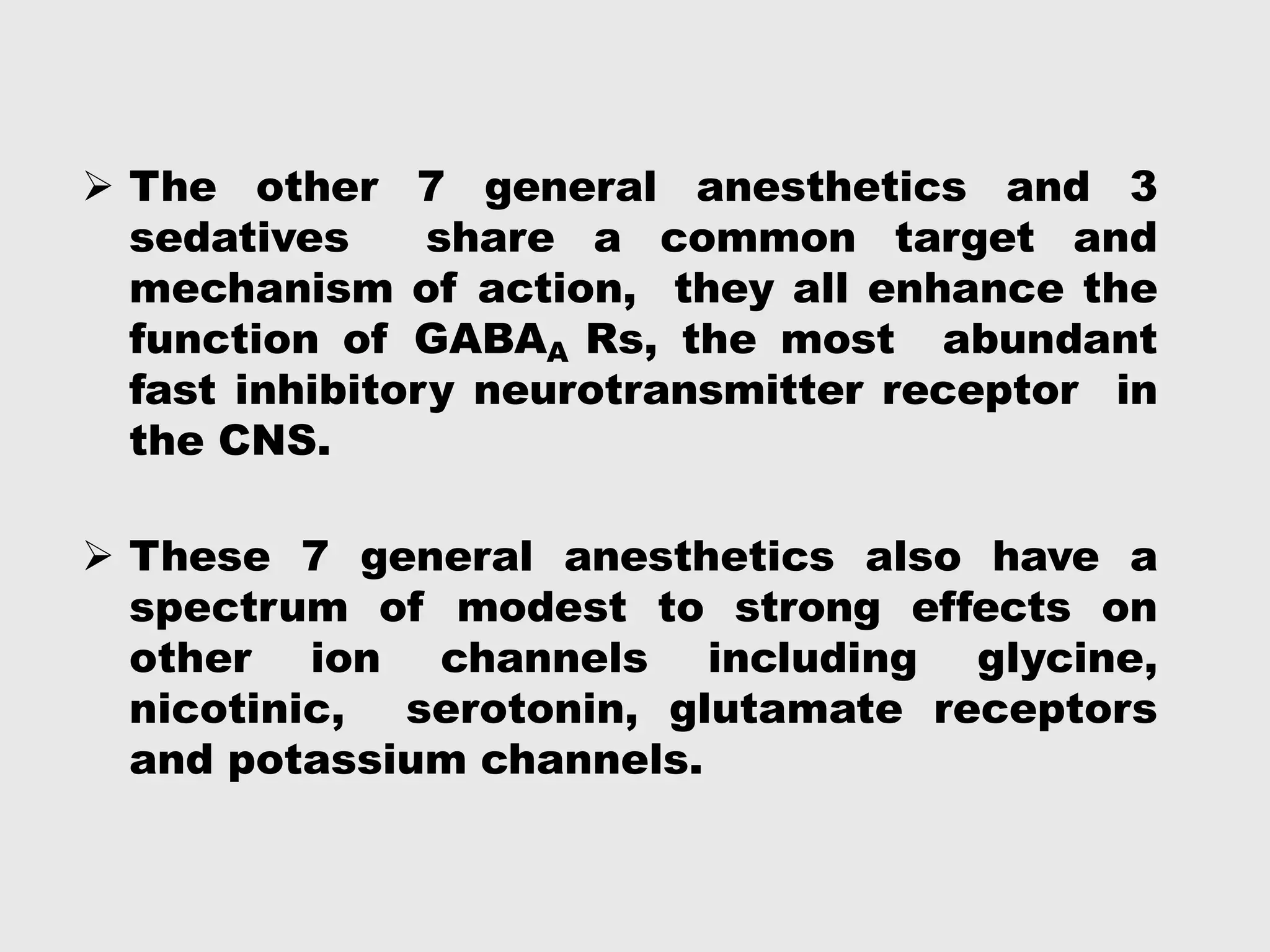 ➢ The other 7 general anesthetics and 3 sedatives share a common target and mechanism of action, they all enhance the function of $GABA_A$ Rs, the most abundant fast inhibitory neurotransmitter receptor in the CNS.

➢ These 7 general anesthetics also have a spectrum of modest to strong effects on other ion channels including glycine, nicotinic, serotonin, glutamate receptors and potassium channels.